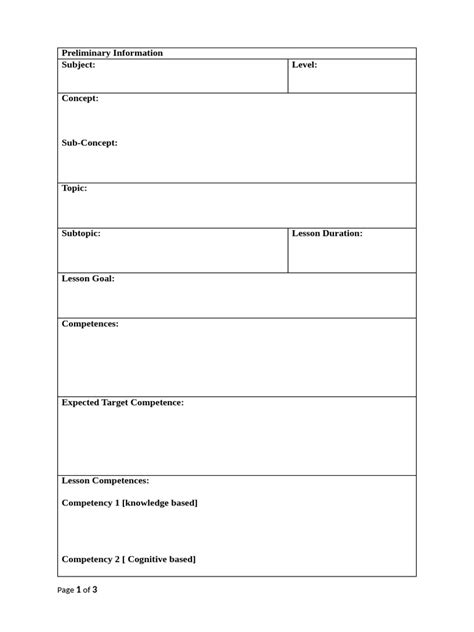 Preliminary Information

Subject:

Level:

Concept:

Sub-Concept:

Topic:

Subtopic:

Lesson Duration:

Lesson Goal:

Competences:

Expected Target Competence:

Lesson Competences:

Competency 1 [knowledge based]

Competency 2 [ Cognitive based]

Page 1 of 3